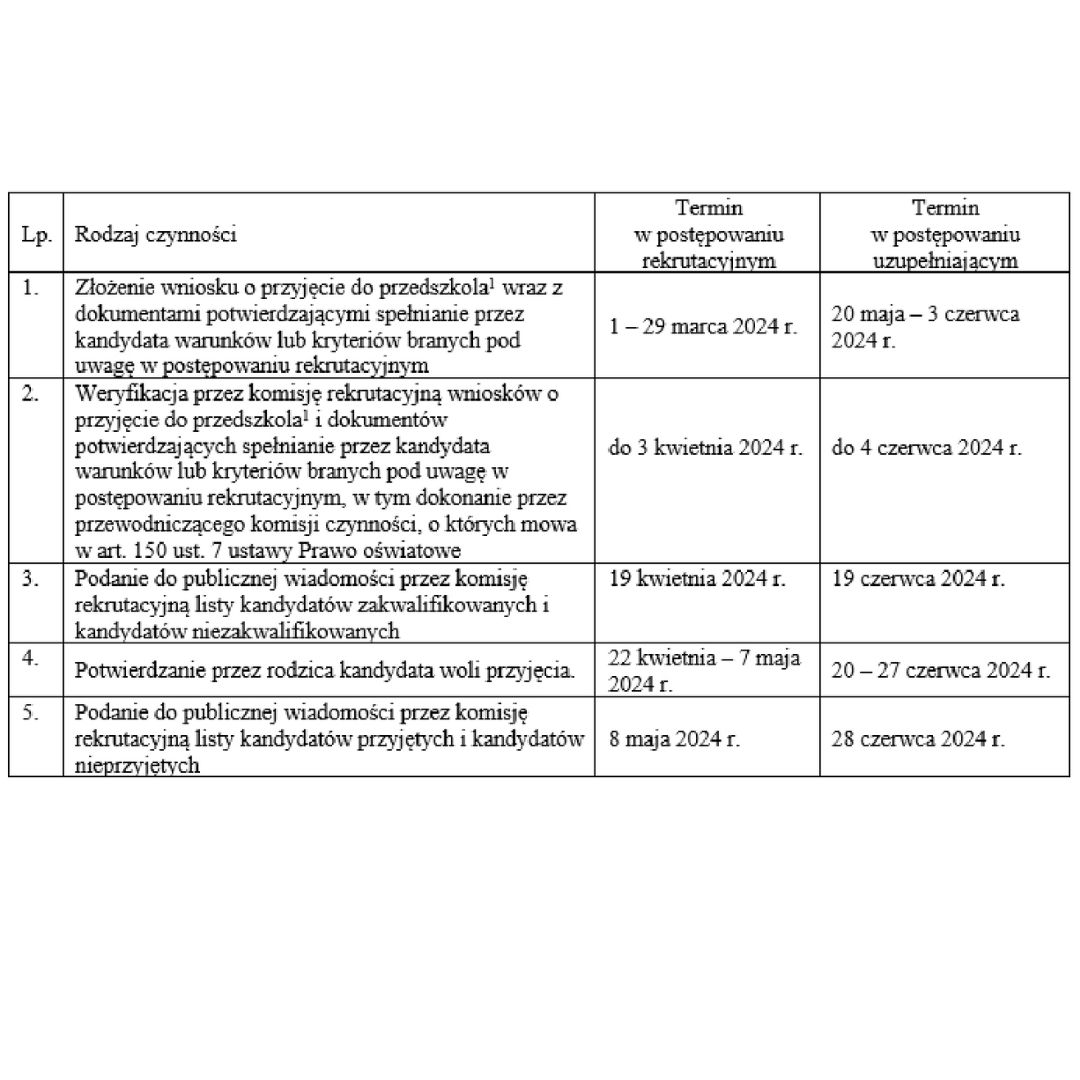 | Lp. | Rodzaj czynności | Termin w postępowaniu rekrutacyjnym | Termin w postępowaniu uzupełniającym |
|---|---|---|---|
| 1. | Złożenie wniosku o przyjęcie do przedszkola$^1$ wraz z dokumentami potwierdzającymi spełnianie przez kandydata warunków lub kryteriów branych pod uwagę w postępowaniu rekrutacyjnym | 1 – 29 marca 2024 r. | 20 maja – 3 czerwca 2024 r. |
| 2. | Weryfikacja przez komisję rekrutacyjną wniosków o przyjęcie do przedszkola$^1$ i dokumentów potwierdzających spełnianie przez kandydata warunków lub kryteriów branych pod uwagę w postępowaniu rekrutacyjnym, w tym dokonanie przez przewodniczącego komisji czynności, o których mowa w art. 150 ust. 7 ustawy Prawo oświatowe | do 3 kwietnia 2024 r. | do 4 czerwca 2024 r. |
| 3. | Podanie do publicznej wiadomości przez komisję rekrutacyjną listy kandydatów zakwalifikowanych i kandydatów niezakwalifikowanych | 19 kwietnia 2024 r. | 19 czerwca 2024 r. |
| 4. | Potwierdzanie przez rodzica kandydata woli przyjęcia. | 22 kwietnia – 7 maja 2024 r. | 20 – 27 czerwca 2024 r. |
| 5. | Podanie do publicznej wiadomości przez komisję rekrutacyjną listy kandydatów przyjętych i kandydatów nieprzyjętych | 8 maja 2024 r. | 28 czerwca 2024 r. |